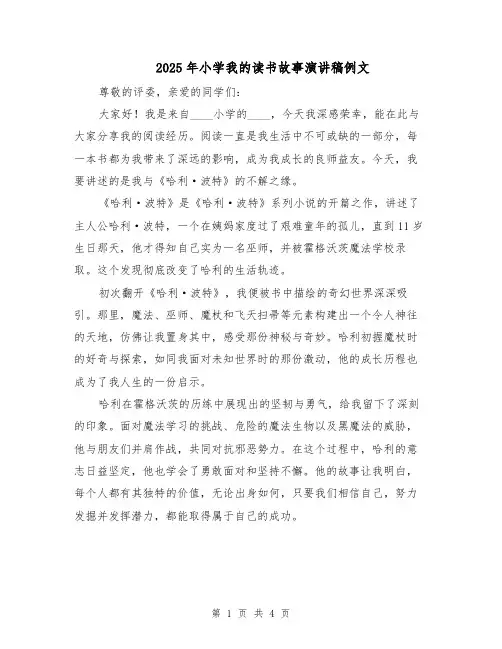 2025年小学我的读书故事演讲稿例文

尊敬的评委，亲爱的同学们：

大家好！我是来自____小学的____，今天我深感荣幸，能在此与大家分享我的阅读经历。阅读一直是我生活中不可或缺的一部分，每一本书都为我带来了深远的影响，成为我成长的良师益友。今天，我要讲述的是我与《哈利·波特》的不解之缘。

《哈利·波特》是《哈利·波特》系列小说的开篇之作，讲述了主人公哈利·波特，一个在姨妈家度过了艰难童年的孤儿，直到11岁生日那天，他才得知自己实为一名巫师，并被霍格沃茨魔法学校录取。这个发现彻底改变了哈利的生活轨迹。

初次翻开《哈利·波特》，我便被书中描绘的奇幻世界深深吸引。那里，魔法、巫师、魔杖和飞天扫帚等元素构建出一个令人神往的天地，仿佛让我置身其中，感受那份神秘与奇妙。哈利初握魔杖时的好奇与探索，如同我面对未知世界时的那份激动，他的成长历程也成为了我人生的一份启示。

哈利在霍格沃茨的历练中展现出的坚韧与勇气，给我留下了深刻的印象。面对魔法学习的挑战、危险的魔法生物以及黑魔法的威胁，他与朋友们并肩作战，共同对抗邪恶势力。在这个过程中，哈利的意志日益坚定，他也学会了勇敢面对和坚持不懈。他的故事让我明白，每个人都有其独特的价值，无论出身如何，只要我们相信自己，努力发掘并发挥潜力，都能取得属于自己的成功。

第 1 页 共 4 页